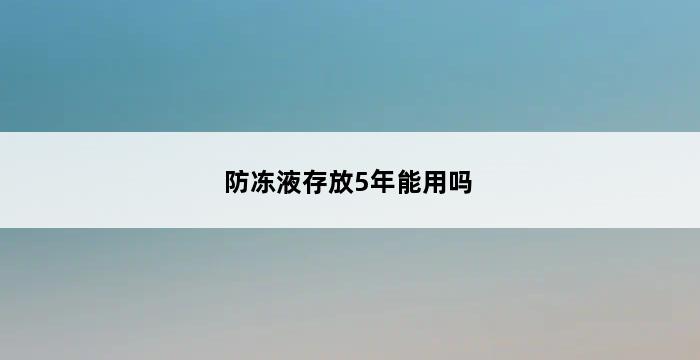 防冻液存放5年能用吗